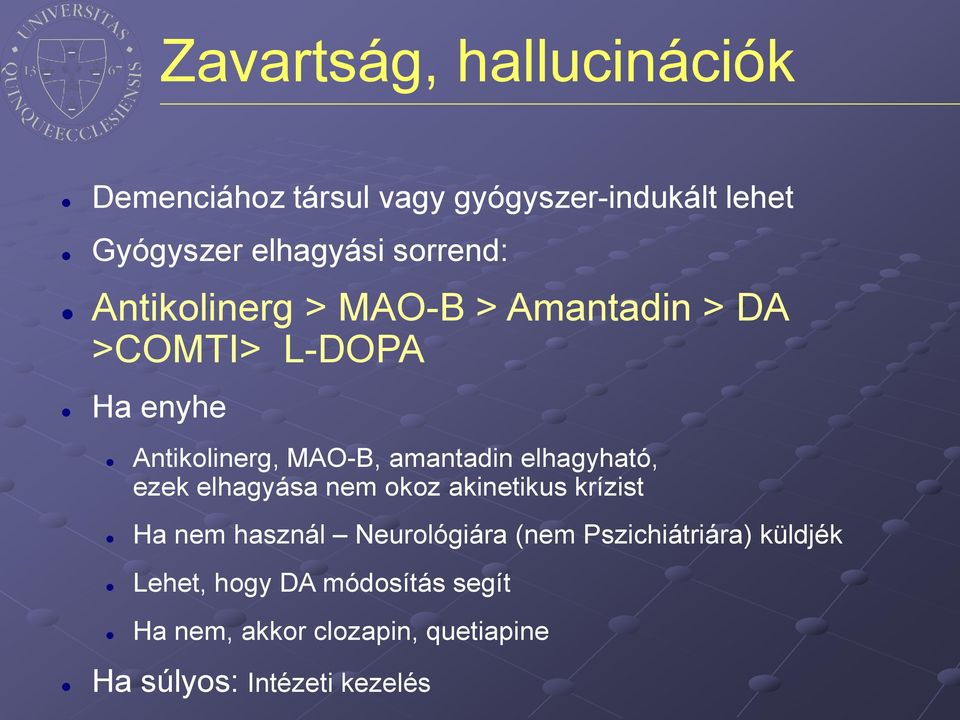 UNIVERSITAS QUINQUEECCLESIENSIS 13 67

Zavartság, hallucinációk

Demenciához társul vagy gyógyszer-indukált lehet

Gyógyszer elhagyási sorrend:

Antikolinerg > MAO-B > Amantadin > DA >COMTI> L-DOPA

Ha enyhe

Antikolinerg, MAO-B, amantadin elhagyható, ezek elhagyása nem okoz akinetikus krízist

Ha nem használ – Neurológiára (nem Pszichiátriára) küldjék

Lehet, hogy DA módosítás segít

Ha nem, akkor clozapin, quetiapine

Ha súlyos: Intézeti kezelés